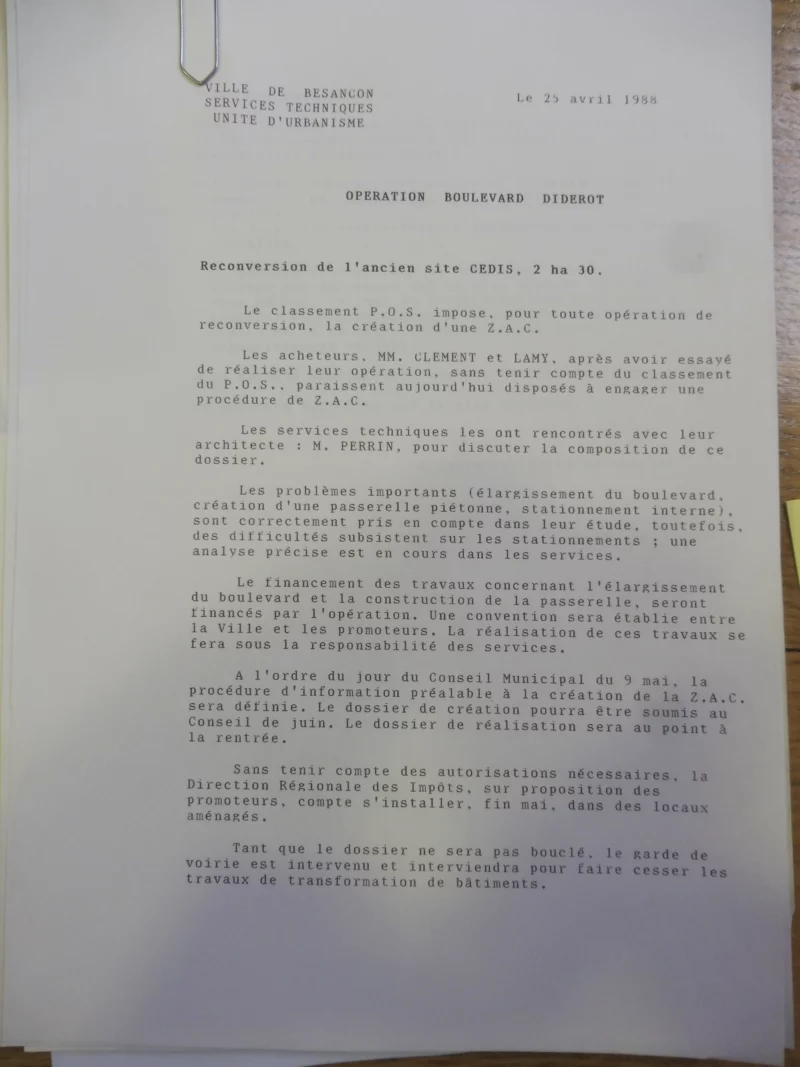 VILLE DE BESANCON
SERVICES TECHNIQUES
UNITE D'URBANISME

Le 25 avril 1988

OPERATION BOULEVARD DIDEROT

Reconversion de l'ancien site CEDIS, 2 ha 30.

Le classement P.O.S. impose, pour toute opération de reconversion, la création d'une Z.A.C.

Les acheteurs, MM. CLEMENT et LAMY, après avoir essayé de réaliser leur opération, sans tenir compte du classement du P.O.S., paraissent aujourd'hui disposés à engager une procédure de Z.A.C.

Les services techniques les ont rencontrés avec leur architecte : M. PERRIN, pour discuter la composition de ce dossier.

Les problèmes importants (élargissement du boulevard, création d'une passerelle piétonne, stationnement interne), sont correctement pris en compte dans leur étude, toutefois, des difficultés subsistent sur les stationnements ; une analyse précise est en cours dans les services.

Le financement des travaux concernant l'élargissement du boulevard et la construction de la passerelle, seront financés par l'opération. Une convention sera établie entre la Ville et les promoteurs. La réalisation de ces travaux se fera sous la responsabilité des services.

A l'ordre du jour du Conseil Municipal du 9 mai, la procédure d'information préalable à la création de la Z.A.C. sera définie. Le dossier de création pourra être soumis au Conseil de juin. Le dossier de réalisation sera au point à la rentrée.

Sans tenir compte des autorisations nécessaires, la Direction Régionale des Impôts, sur proposition des promoteurs, compte s'installer, fin mai, dans des locaux aménagés.

Tant que le dossier ne sera pas bouclé, le garde de voirie est intervenu et interviendra pour faire cesser les travaux de transformation de bâtiments.